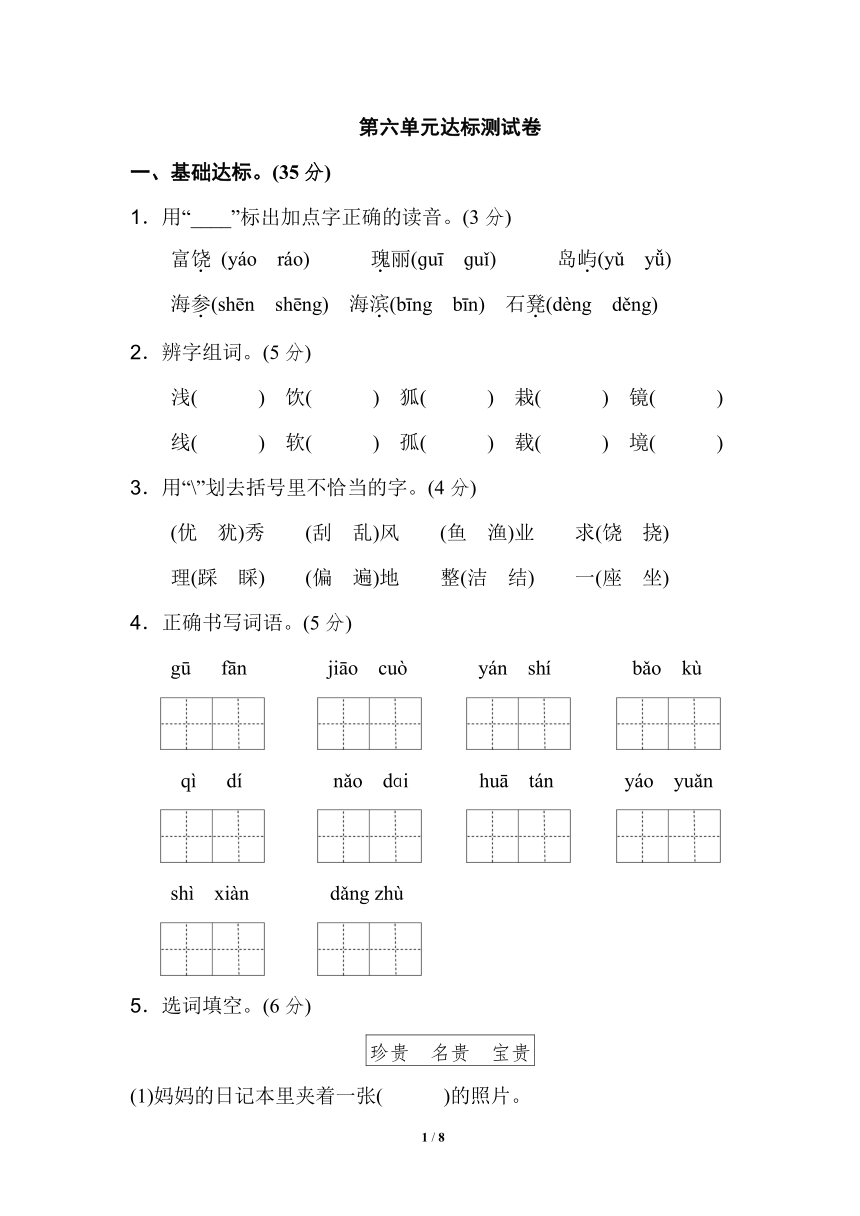 第六单元达标测试卷

一、基础达标。(35 分)

1．用“____”标出加点字正确的读音。(3 分)

富饶 (yáo　ráo)　　瑰丽(guī　guǐ)　　岛屿(yǔ　yǚ)

海参(shēn　shēng)　海滨(bīng　bīn)　石凳(dèng　děng)

2．辨字组词。(5 分)

浅(　　)　饮(　　)　狐(　　)　栽(　　)　镜(　　)

线(　　)　软(　　)　孤(　　)　载(　　)　境(　　)

3．用“\”划去括号里不恰当的字。(4 分)

(优　犹)秀　(刮　乱)风　(鱼　渔)业　求(饶　挠)

理(踩　睬)　(偏　遍)地　整(洁　结)　一(座　坐)

4．正确书写词语。(5 分)

gū　fān　　jiāo　cuò　　yán　shí　　bǎo　kù

qì　dí　　nǎo　dɑi　　huā　tán　　yáo　yuǎn

shì　xiàn　　dǎng zhù

5．选词填空。(6 分)

珍贵　名贵　宝贵

(1)妈妈的日记本里夹着一张(　　)的照片。

1 / 8